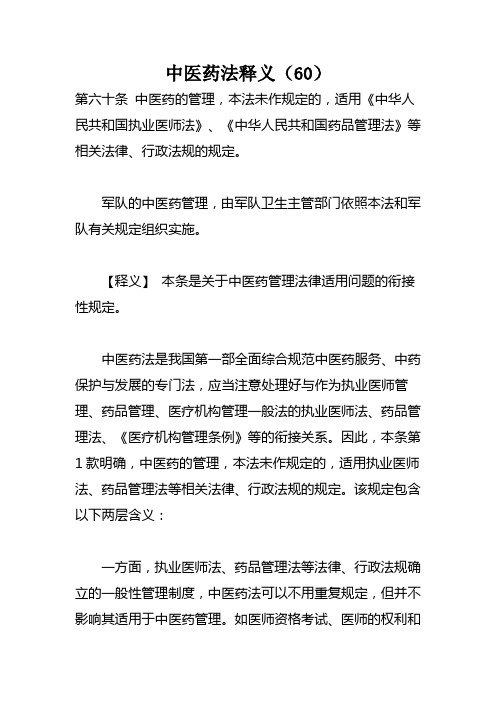 中医药法释义（60）

第六十条 中医药的管理，本法未作规定的，适用《中华人民共和国执业医师法》、《中华人民共和国药品管理法》等相关法律、行政法规的规定。

军队的中医药管理，由军队卫生主管部门依照本法和军队有关规定组织实施。

【释义】 本条是关于中医药管理法律适用问题的衔接性规定。

中医药法是我国第一部全面综合规范中医药服务、中药保护与发展的专门法，应当注意处理好与作为执业医师管理、药品管理、医疗机构管理一般法的执业医师法、药品管理法、《医疗机构管理条例》等的衔接关系。因此，本条第1款明确，中医药的管理，本法未作规定的，适用执业医师法、药品管理法等相关法律、行政法规的规定。该规定包含以下两层含义：

一方面，执业医师法、药品管理法等法律、行政法规确立的一般性管理制度，中医药法可以不用重复规定，但并不影响其适用于中医药管理。如医师资格考试、医师的权利和